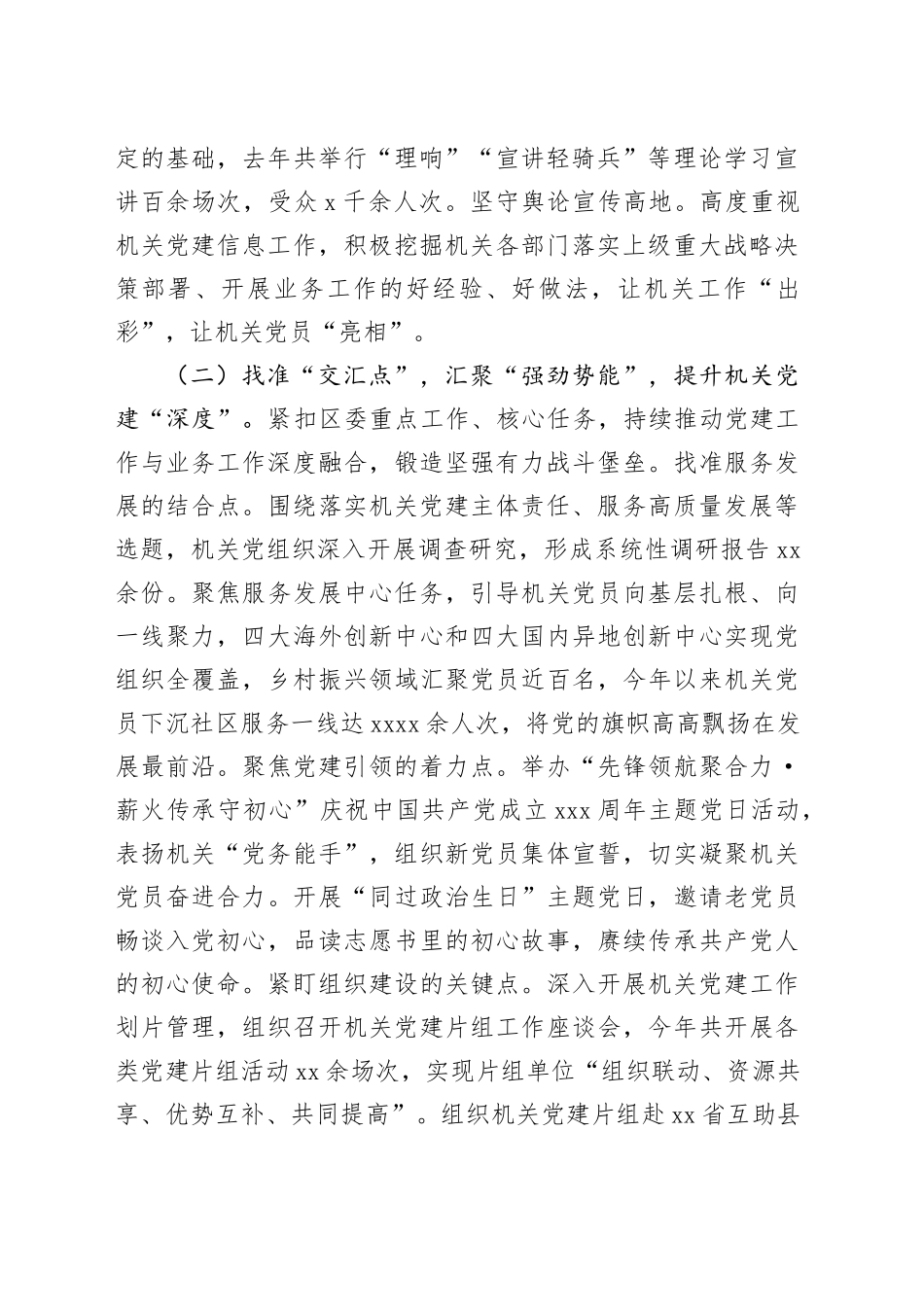 定的基础，去年共举行“理响”“宣讲轻骑兵”等理论学习宣讲百余场次，受众 x 千余人次。坚守舆论宣传高地。高度重视机关党建信息工作，积极挖掘机关各部门落实上级重大战略决策部署、开展业务工作的好经验、好做法，让机关工作“出彩”，让机关党员“亮相”。

（二）找准“交汇点”，汇聚“强劲势能”，提升机关党建“深度”。紧扣区委重点工作、核心任务，持续推动党建工作与业务工作深度融合，锻造坚强有力战斗堡垒。找准服务发展的结合点。围绕落实机关党建主体责任、服务高质量发展等选题，机关党组织深入开展调查研究，形成系统性调研报告 xx 余份。聚焦服务发展中心任务，引导机关党员向基层扎根、向一线聚力，四大海外创新中心和四大国内异地创新中心实现党组织全覆盖，乡村振兴领域汇聚党员近百名，今年以来机关党员下沉社区服务一线达 xxxx 余人次，将党的旗帜高高飘扬在发展最前沿。聚焦党建引领的着力点。举办“先锋领航聚合力·薪火传承守初心”庆祝中国共产党成立 xxx 周年主题党日活动，表扬机关“党务能手”，组织新党员集体宣誓，切实凝聚机关党员奋进合力。开展“同过政治生日”主题党日，邀请老党员畅谈入党初心，品读志愿书里的初心故事，赓续传承共产党人的初心使命。紧盯组织建设的关键点。深入开展机关党建工作划片管理，组织召开机关党建片组工作座谈会，今年共开展各类党建片组活动 xx 余场次，实现片组单位“组织联动、资源共享、优势互补、共同提高”。组织机关党建片组赴 xx 省互助县